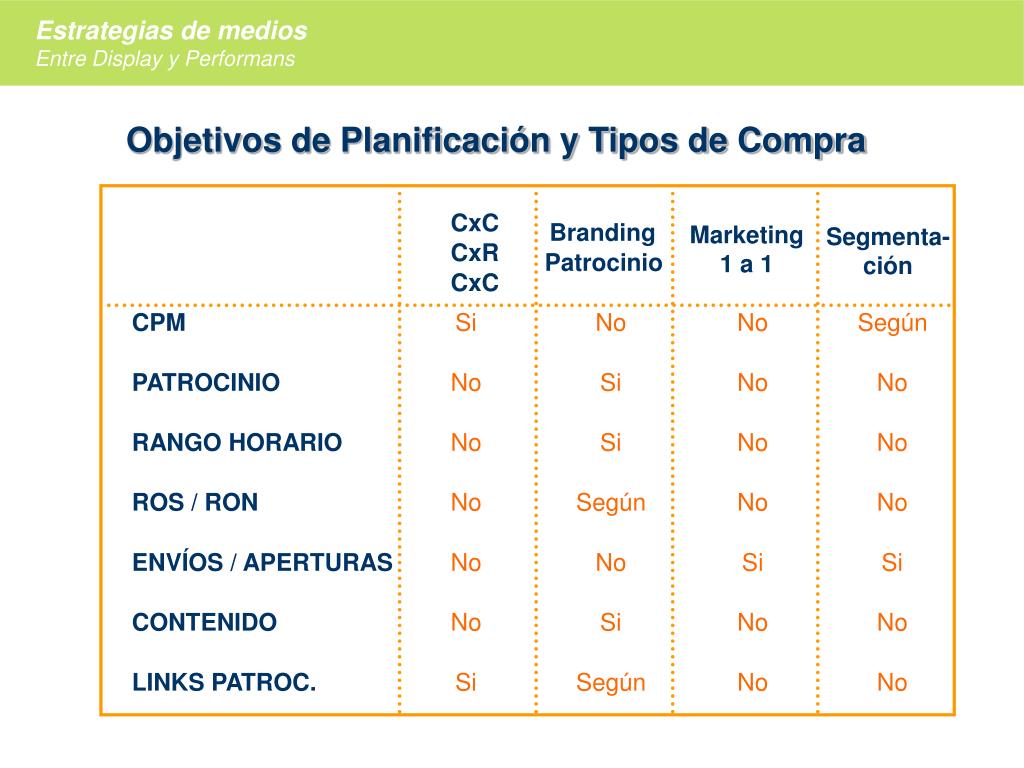 Estrategias de medios
Entre Display y Performans

Objetivos de Planificación y Tipos de Compra

| | CxC CxR CxC | Branding Patrocinio | Marketing 1 a 1 | Segmentación |
|---|---|---|---|---|
| CPM | Si | No | No | Según |
| PATROCINIO | No | Si | No | No |
| RANGO HORARIO | No | Si | No | No |
| ROS / RON | No | Según | No | No |
| ENVÍOS / APERTURAS | No | No | Si | Si |
| CONTENIDO | No | Si | No | No |
| LINKS PATROC. | Si | Según | No | No |